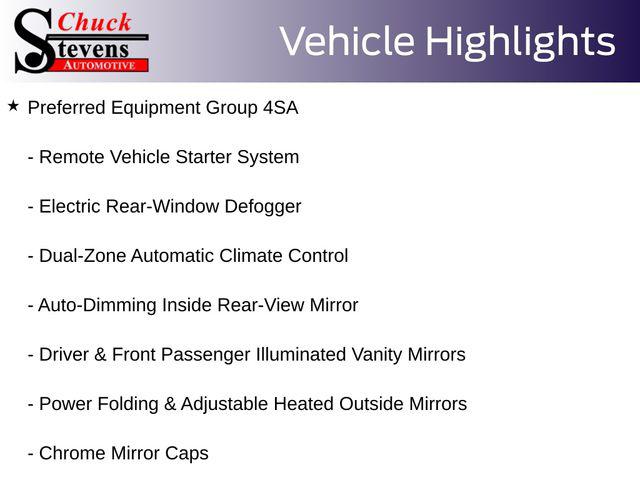 Chuck
Stevens
AUTOMOTIVE

Vehicle Highlights

★ Preferred Equipment Group 4SA

- Remote Vehicle Starter System

- Electric Rear-Window Defogger

- Dual-Zone Automatic Climate Control

- Auto-Dimming Inside Rear-View Mirror

- Driver & Front Passenger Illuminated Vanity Mirrors

- Power Folding & Adjustable Heated Outside Mirrors

- Chrome Mirror Caps